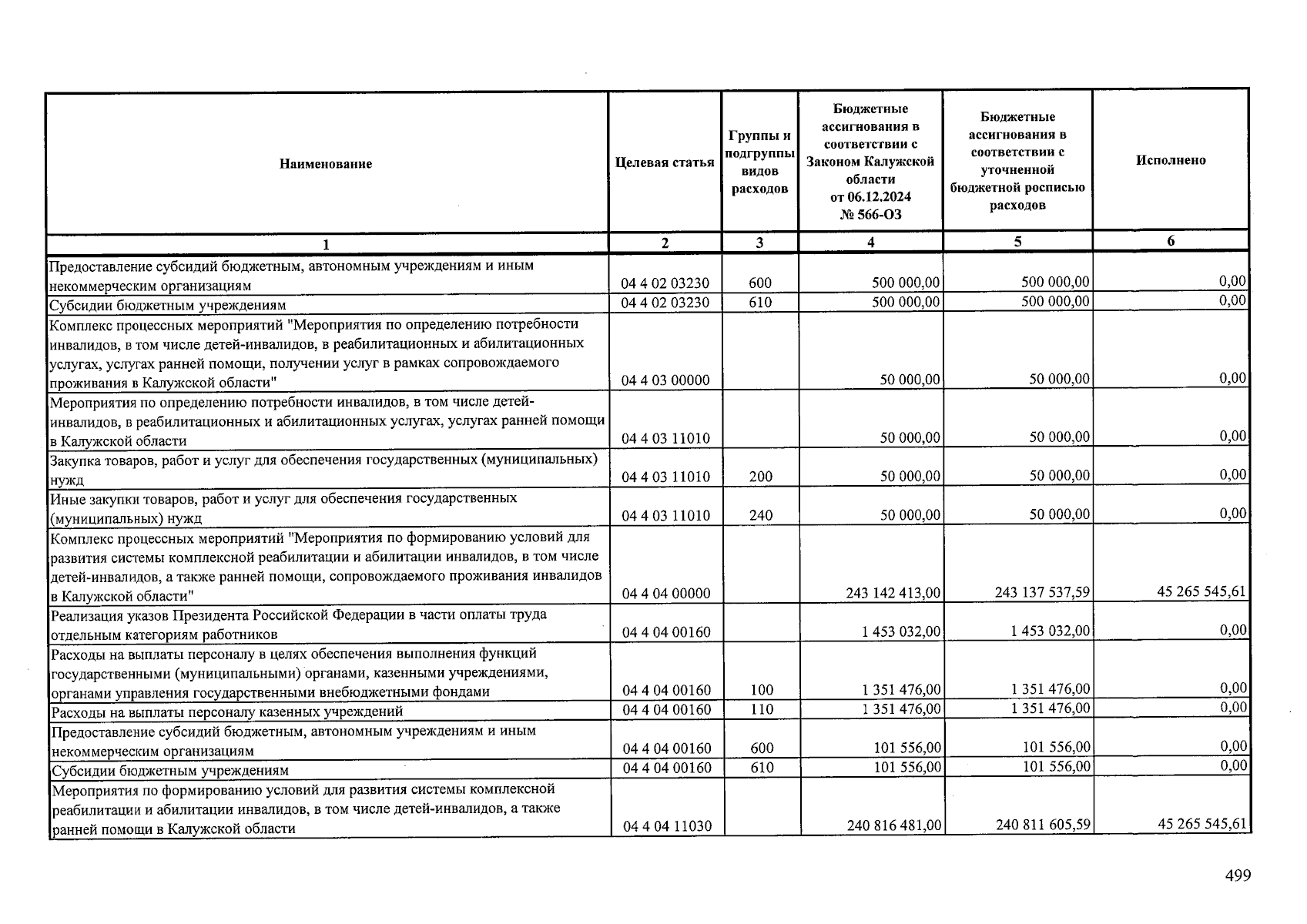 | Наименование | Целевая статья | Группы и подгруппы видов расходов | Бюджетные ассигнования в соответствии с Законом Калужской области от 06.12.2024 № 566-ОЗ | Бюджетные ассигнования в соответствии с уточненной бюджетной росписью расходов | Исполнено |
|---|---|---|---|---|---|
| 1 | 2 | 3 | 4 | 5 | 6 |
| Предоставление субсидий бюджетным, автономным учреждениям и иным некоммерческим организациям | 04 4 02 03230 | 600 | 500 000,00 | 500 000,00 | 0,00 |
| Субсидии бюджетным учреждениям | 04 4 02 03230 | 610 | 500 000,00 | 500 000,00 | 0,00 |
| Комплекс процессных мероприятий "Мероприятия по определению потребности инвалидов, в том числе детей-инвалидов, в реабилитационных и абилитационных услугах, услугах ранней помощи, получении услуг в рамках сопровождаемого проживания в Калужской области" | 04 4 03 00000 | | 50 000,00 | 50 000,00 | 0,00 |
| Мероприятия по определению потребности инвалидов, в том числе детей-инвалидов, в реабилитационных и абилитационных услугах, услугах ранней помощи в Калужской области | 04 4 03 11010 | | 50 000,00 | 50 000,00 | 0,00 |
| Закупка товаров, работ и услуг для обеспечения государственных (муниципальных) нужд | 04 4 03 11010 | 200 | 50 000,00 | 50 000,00 | 0,00 |
| Иные закупки товаров, работ и услуг для обеспечения государственных (муниципальных) нужд | 04 4 03 11010 | 240 | 50 000,00 | 50 000,00 | 0,00 |
| Комплекс процессных мероприятий "Мероприятия по формированию условий для развития системы комплексной реабилитации и абилитации инвалидов, в том числе детей-инвалидов, а также ранней помощи, сопровождаемого проживания инвалидов в Калужской области" | 04 4 04 00000 | | 243 142 413,00 | 243 137 537,59 | 45 265 545,61 |
| Реализация указов Президента Российской Федерации в части оплаты труда отдельным категориям работников | 04 4 04 00160 | | 1 453 032,00 | 1 453 032,00 | 0,00 |
| Расходы на выплаты персоналу в целях обеспечения выполнения функций государственными (муниципальными) органами, казенными учреждениями, органами управления государственными внебюджетными фондами | 04 4 04 00160 | 100 | 1 351 476,00 | 1 351 476,00 | 0,00 |
| Расходы на выплаты персоналу казенных учреждений | 04 4 04 00160 | 110 | 1 351 476,00 | 1 351 476,00 | 0,00 |
| Предоставление субсидий бюджетным, автономным учреждениям и иным некоммерческим организациям | 04 4 04 00160 | 600 | 101 556,00 | 101 556,00 | 0,00 |
| Субсидии бюджетным учреждениям | 04 4 04 00160 | 610 | 101 556,00 | 101 556,00 | 0,00 |
| Мероприятия по формированию условий для развития системы комплексной реабилитации и абилитации инвалидов, в том числе детей-инвалидов, а также ранней помощи в Калужской области | 04 4 04 11030 | | 240 816 481,00 | 240 811 605,59 | 45 265 545,61 |

499